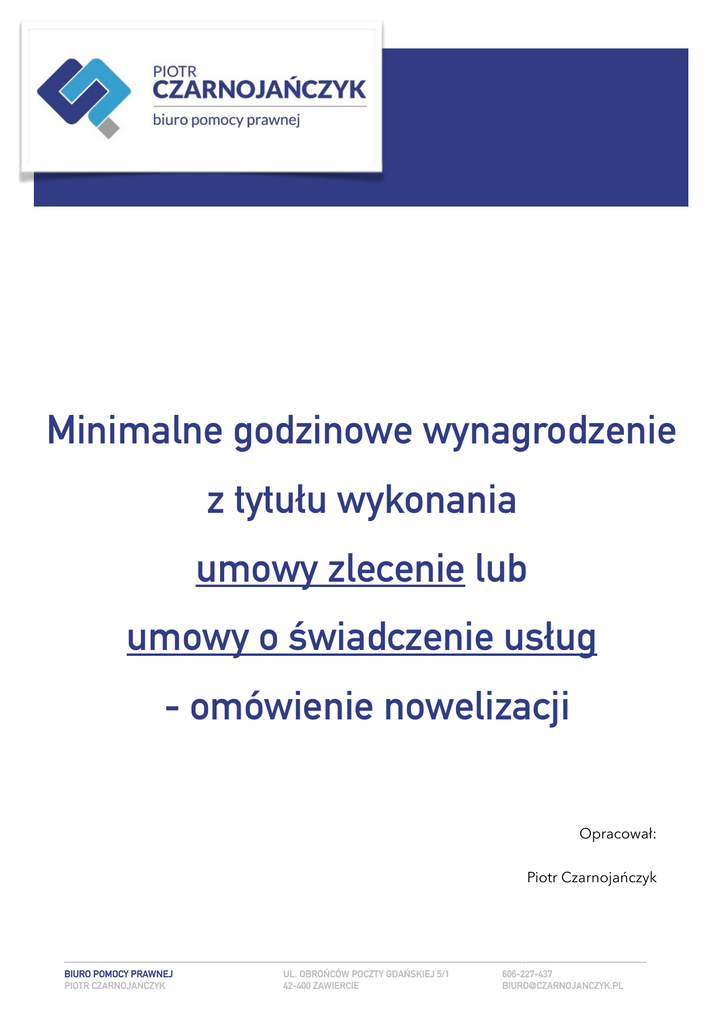 PIOTR
CZARNOJAŃCZYK
biuro pomocy prawnej

Minimalne godzinowe wynagrodzenie
z tytułu wykonania
umowy zlecenie lub
umowy o świadczenie usług
- omówienie nowelizacji

Opracował:

Piotr Czarnojańczyk

BIURO POMOCY PRAWNEJ
PIOTR CZARNOJAŃCZYK

UL. OBROŃCÓW POCZTY GDAŃSKIEJ 5/1
42-400 ZAWIERCIE

606-227-437
BIURO@CZARNOJANCZYK.PL